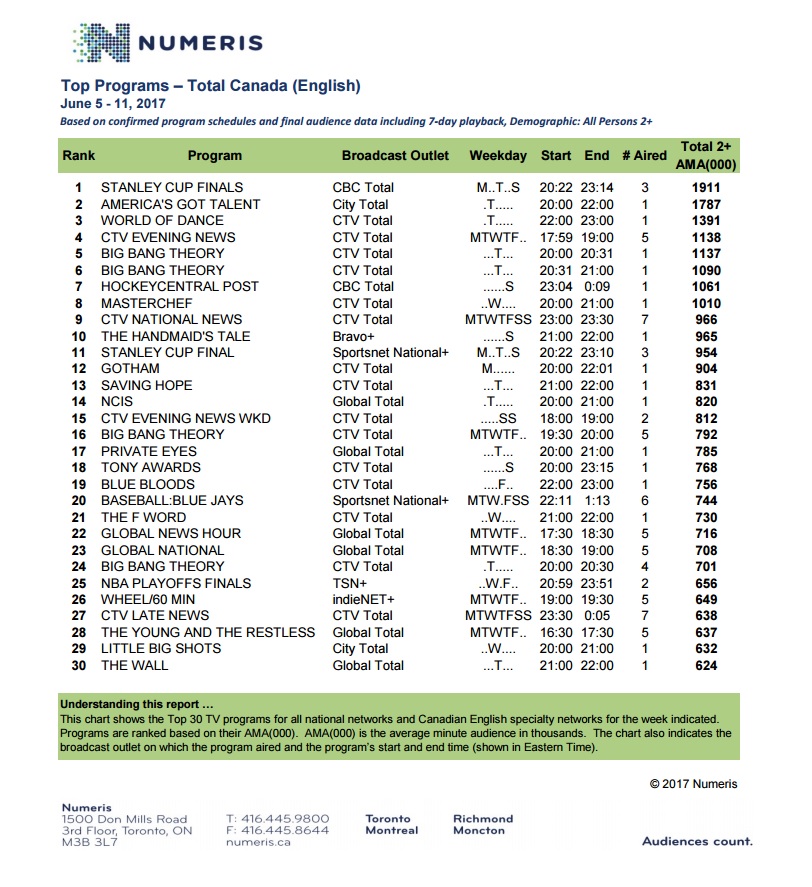 NUMERIS

Top Programs – Total Canada (English)
June 5 - 11, 2017
Based on confirmed program schedules and final audience data including 7-day playback, Demographic: All Persons 2+

| Rank | Program | Broadcast Outlet | Weekday | Start | End | # Aired | Total 2+ AMA(000) |
|---|---|---|---|---|---|---|---|
| 1 | STANLEY CUP FINALS | CBC Total | M..T..S | 20:22 | 23:14 | 3 | 1911 |
| 2 | AMERICA'S GOT TALENT | City Total | .T..... | 20:00 | 22:00 | 1 | 1787 |
| 3 | WORLD OF DANCE | CTV Total | .T..... | 22:00 | 23:00 | 1 | 1391 |
| 4 | CTV EVENING NEWS | CTV Total | MTWTF.. | 17:59 | 19:00 | 5 | 1138 |
| 5 | BIG BANG THEORY | CTV Total | ...T... | 20:00 | 20:31 | 1 | 1137 |
| 6 | BIG BANG THEORY | CTV Total | ...T... | 20:31 | 21:00 | 1 | 1090 |
| 7 | HOCKEYCENTRAL POST | CBC Total | ......S | 23:04 | 0:09 | 1 | 1061 |
| 8 | MASTERCHEF | CTV Total | ..W.... | 20:00 | 21:00 | 1 | 1010 |
| 9 | CTV NATIONAL NEWS | CTV Total | MTWTFSS | 23:00 | 23:30 | 7 | 966 |
| 10 | THE HANDMAID'S TALE | Bravo+ | ......S | 21:00 | 22:00 | 1 | 965 |
| 11 | STANLEY CUP FINAL | Sportsnet National+ | M..T..S | 20:22 | 23:10 | 3 | 954 |
| 12 | GOTHAM | CTV Total | M...... | 20:00 | 22:01 | 1 | 904 |
| 13 | SAVING HOPE | CTV Total | ...T... | 21:00 | 22:00 | 1 | 831 |
| 14 | NCIS | Global Total | .T..... | 20:00 | 21:00 | 1 | 820 |
| 15 | CTV EVENING NEWS WKD | CTV Total | .....SS | 18:00 | 19:00 | 2 | 812 |
| 16 | BIG BANG THEORY | CTV Total | MTWTF.. | 19:30 | 20:00 | 5 | 792 |
| 17 | PRIVATE EYES | Global Total | ...T... | 20:00 | 21:00 | 1 | 785 |
| 18 | TONY AWARDS | CTV Total | ......S | 20:00 | 23:15 | 1 | 768 |
| 19 | BLUE BLOODS | CTV Total | ....F.. | 22:00 | 23:00 | 1 | 756 |
| 20 | BASEBALL:BLUE JAYS | Sportsnet National+ | MTW.FSS | 22:11 | 1:13 | 6 | 744 |
| 21 | THE F WORD | CTV Total | ..W.... | 21:00 | 22:00 | 1 | 730 |
| 22 | GLOBAL NEWS HOUR | Global Total | MTWTF.. | 17:30 | 18:30 | 5 | 716 |
| 23 | GLOBAL NATIONAL | Global Total | MTWTF.. | 18:30 | 19:00 | 5 | 708 |
| 24 | BIG BANG THEORY | CTV Total | .T..... | 20:00 | 20:30 | 4 | 701 |
| 25 | NBA PLAYOFFS FINALS | TSN+ | ..W.F.. | 20:59 | 23:51 | 2 | 656 |
| 26 | WHEEL/60 MIN | indieNET+ | MTWTF.. | 19:00 | 19:30 | 5 | 649 |
| 27 | CTV LATE NEWS | CTV Total | MTWTFSS | 23:30 | 0:05 | 7 | 638 |
| 28 | THE YOUNG AND THE RESTLESS | Global Total | MTWTF.. | 16:30 | 17:30 | 5 | 637 |
| 29 | LITTLE BIG SHOTS | City Total | ..W.... | 20:00 | 21:00 | 1 | 632 |
| 30 | THE WALL | Global Total | ...T... | 21:00 | 22:00 | 1 | 624 |

Understanding this report ...
This chart shows the Top 30 TV programs for all national networks and Canadian English specialty networks for the week indicated. Programs are ranked based on their AMA(000). AMA(000) is the average minute audience in thousands. The chart also indicates the broadcast outlet on which the program aired and the program's start and end time (shown in Eastern Time).

© 2017 Numeris

Numeris
1500 Don Mills Road
3rd Floor, Toronto, ON
M3B 3L7

T: 416.445.9800
F: 416.445.8644
numeris.ca

Toronto
Montreal

Richmond
Moncton

Audiences count.